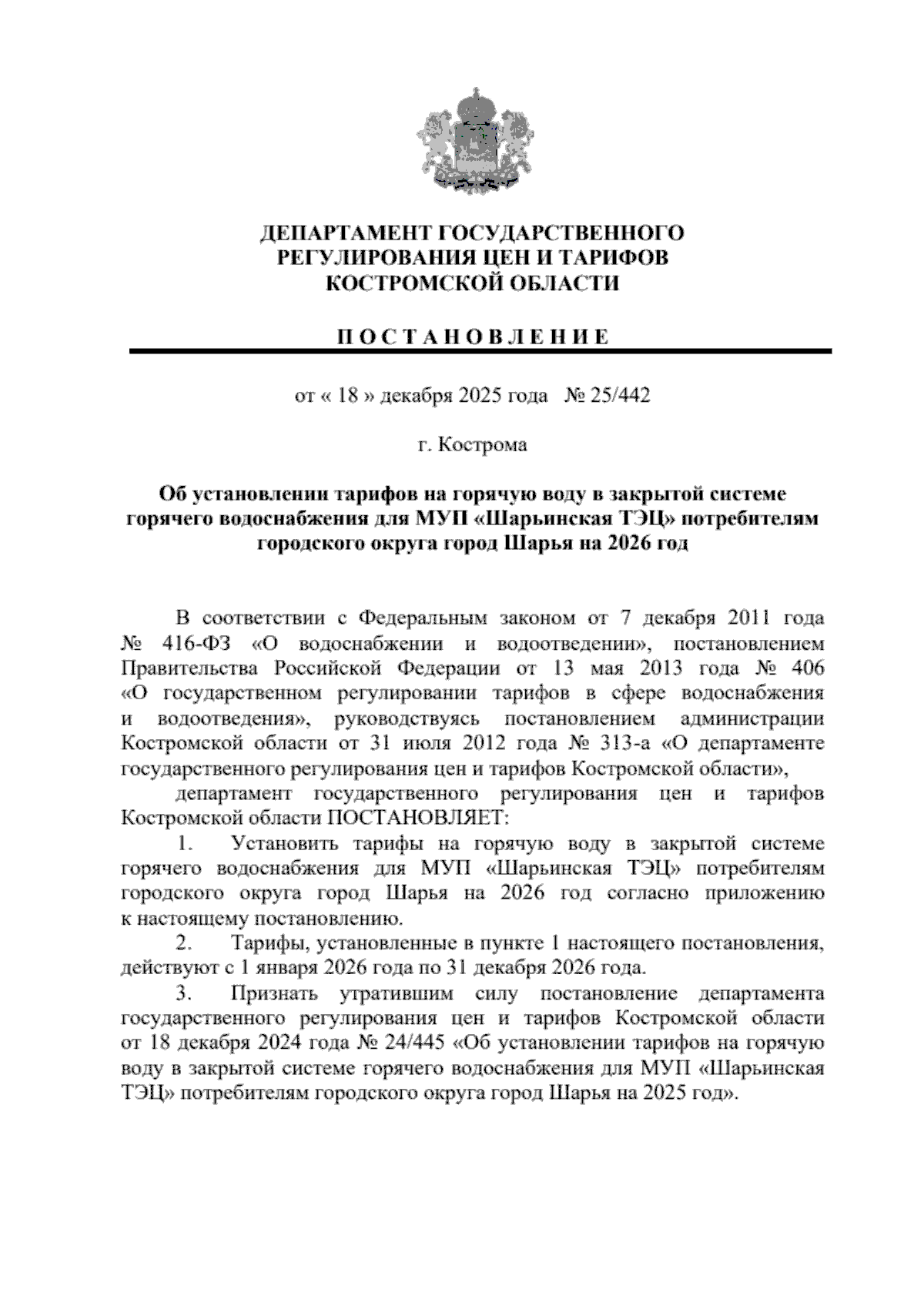 ДЕПАРТАМЕНТ ГОСУДАРСТВЕННОГО РЕГУЛИРОВАНИЯ ЦЕН И ТАРИФОВ КОСТРОМСКОЙ ОБЛАСТИ

П О С Т А Н О В Л Е Н И Е

от « 18 » декабря 2025 года № 25/442

г. Кострома

Об установлении тарифов на горячую воду в закрытой системе горячего водоснабжения для МУП «Шарьинская ТЭЦ» потребителям городского округа город Шарья на 2026 год

В соответствии с Федеральным законом от 7 декабря 2011 года № 416-ФЗ «О водоснабжении и водоотведении», постановлением Правительства Российской Федерации от 13 мая 2013 года № 406 «О государственном регулировании тарифов в сфере водоснабжения и водоотведения», руководствуясь постановлением администрации Костромской области от 31 июля 2012 года № 313-а «О департаменте государственного регулирования цен и тарифов Костромской области»,

департамент государственного регулирования цен и тарифов Костромской области ПОСТАНОВЛЯЕТ:

1. Установить тарифы на горячую воду в закрытой системе горячего водоснабжения для МУП «Шарьинская ТЭЦ» потребителям городского округа город Шарья на 2026 год согласно приложению к настоящему постановлению.

2. Тарифы, установленные в пункте 1 настоящего постановления, действуют с 1 января 2026 года по 31 декабря 2026 года.

3. Признать утратившим силу постановление департамента государственного регулирования цен и тарифов Костромской области от 18 декабря 2024 года № 24/445 «Об установлении тарифов на горячую воду в закрытой системе горячего водоснабжения для МУП «Шарьинская ТЭЦ» потребителям городского округа город Шарья на 2025 год».